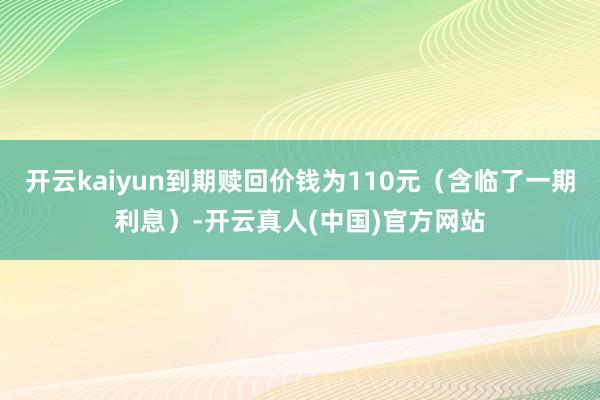 开云kaiyun到期赎回价钱为110元（含临了一期利息）-开云真人(中国)官方网站